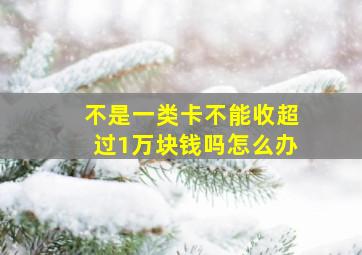 不是一类卡不能收超过1万块钱吗怎么办